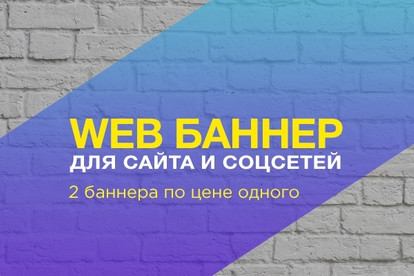 WEB БАННЕР
ДЛЯ САЙТА И СОЦСЕТЕЙ
2 баннера по цене одного